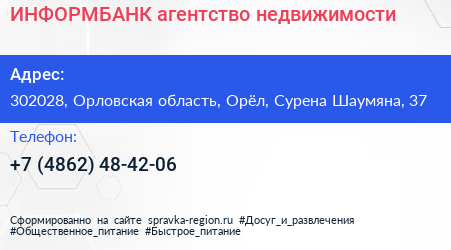 ИНФОРМБАНК агентство недвижимости

Адрес:

302028, Орловская область, Орёл, Сурена Шаумяна, 37

Телефон:

+7 (4862) 48-42-06

Сформированно на сайте spravka-region.ru #Досуг_и_развлечения #Общественное_питание #Быстрое_питание